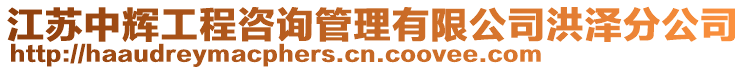 江苏中辉工程咨询管理有限公司洪泽分公司
http://haaudreymacphers.cn.coovee.com